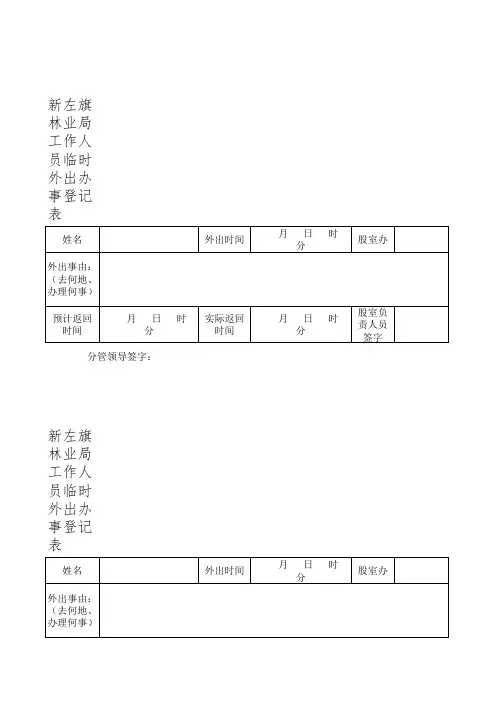 新左旗林业局工作人员临时外出办事登记表

| 姓名 | | 外出时间 | 月 日 时 分 | 股室办 | |
|---|---|---|---|---|---|
| 外出事由：（去何地、办理何事） | | | | | |
| 预计返回时间 | 月 日 时 分 | 实际返回时间 | 月 日 时 分 | 股室负责人员签字 | |

分管领导签字：

新左旗林业局工作人员临时外出办事登记表

| 姓名 | | 外出时间 | 月 日 时 分 | 股室办 | |
|---|---|---|---|---|---|
| 外出事由：（去何地、办理何事） | | | | | |